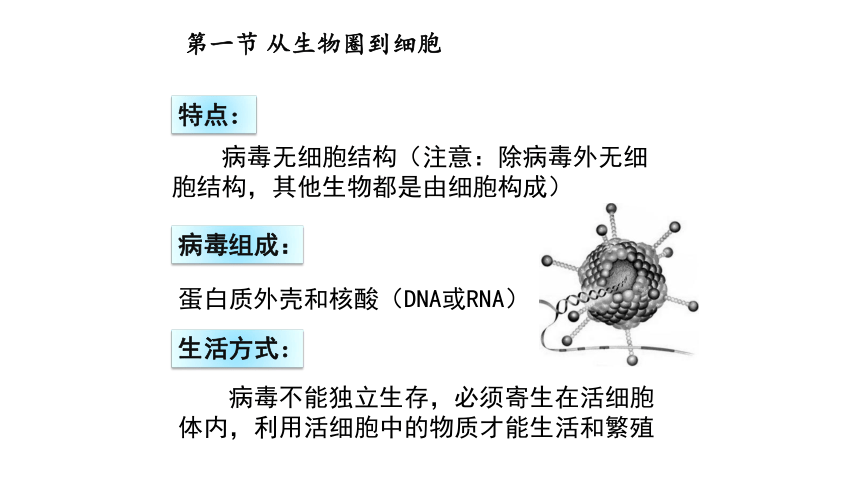 第一节 从生物圈到细胞

特点：

病毒无细胞结构（注意：除病毒外无细胞结构，其他生物都是由细胞构成）

病毒组成：

蛋白质外壳和核酸（DNA或RNA）

生活方式：

病毒不能独立生存，必须寄生在活细胞体内，利用活细胞中的物质才能生活和繁殖